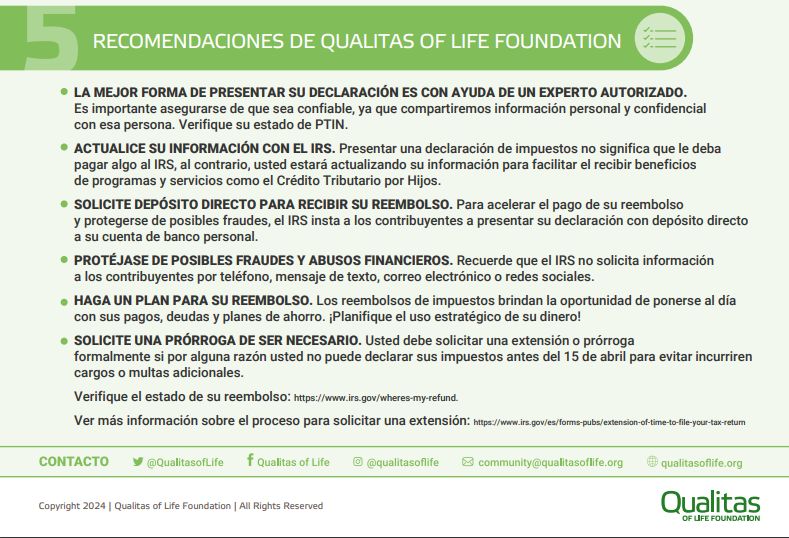 5 RECOMENDACIONES DE QUALITAS OF LIFE FOUNDATION

LA MEJOR FORMA DE PRESENTAR SU DECLARACIÓN ES CON AYUDA DE UN EXPERTO AUTORIZADO. Es importante asegurarse de que sea confiable, ya que compartiremos información personal y confidencial con esa persona. Verifique su estado de PTIN.

ACTUALICE SU INFORMACIÓN CON EL IRS. Presentar una declaración de impuestos no significa que le deba pagar algo al IRS, al contrario, usted estará actualizando su información para facilitar el recibir beneficios de programas y servicios como el Crédito Tributario por Hijos.

SOLICITE DEPÓSITO DIRECTO PARA RECIBIR SU REEMBOLSO. Para acelerar el pago de su reembolso y protegerse de posibles fraudes, el IRS insta a los contribuyentes a presentar su declaración con depósito directo a su cuenta de banco personal.

PROTÉJASE DE POSIBLES FRAUDES Y ABUSOS FINANCIEROS. Recuerde que el IRS no solicita información a los contribuyentes por teléfono, mensaje de texto, correo electrónico o redes sociales.

HAGA UN PLAN PARA SU REEMBOLSO. Los reembolsos de impuestos brindan la oportunidad de ponerse al día con sus pagos, deudas y planes de ahorro. ¡Planifique el uso estratégico de su dinero!

SOLICITE UNA PRÓRROGA DE SER NECESARIO. Usted debe solicitar una extensión o prórroga formalmente si por alguna razón usted no puede declarar sus impuestos antes del 15 de abril para evitar incurriren cargos o multas adicionales.

Verifique el estado de su reembolso: https://www.irs.gov/wheres-my-refund.

Ver más información sobre el proceso para solicitar una extensión: https://www.irs.gov/es/forms-pubs/extension-of-time-to-file-your-tax-return

CONTACTO @QualitasofLife Qualitas of Life @qualitasoflife community@qualitasoflife.org qualitasoflife.org

Copyright 2024 | Qualitas of Life Foundation | All Rights Reserved

Qualitas OF LIFE FOUNDATION